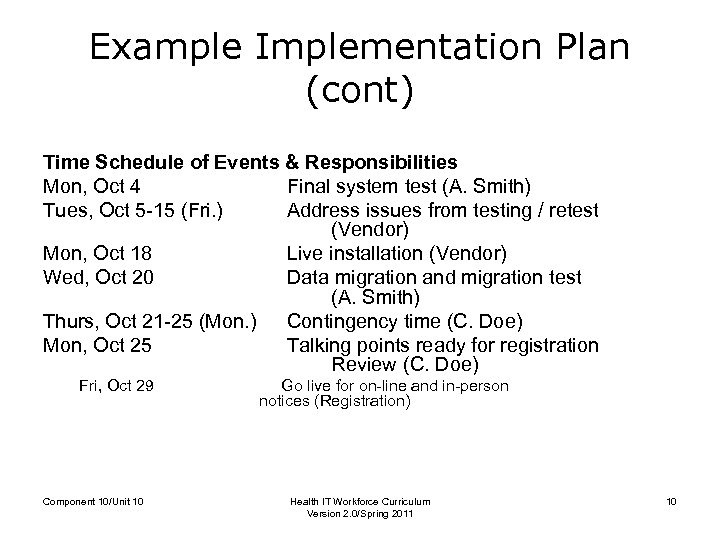 Example Implementation Plan (cont)

**Time Schedule of Events & Responsibilities**

Mon, Oct 4 Final system test (A. Smith)

Tues, Oct 5-15 (Fri.) Address issues from testing / retest (Vendor)

Mon, Oct 18 Live installation (Vendor)

Wed, Oct 20 Data migration and migration test (A. Smith)

Thurs, Oct 21-25 (Mon.) Contingency time (C. Doe)

Mon, Oct 25 Talking points ready for registration Review (C. Doe)

Fri, Oct 29 Go live for on-line and in-person notices (Registration)

Component 10/Unit 10

Health IT Workforce Curriculum
Version 2.0/Spring 2011

10